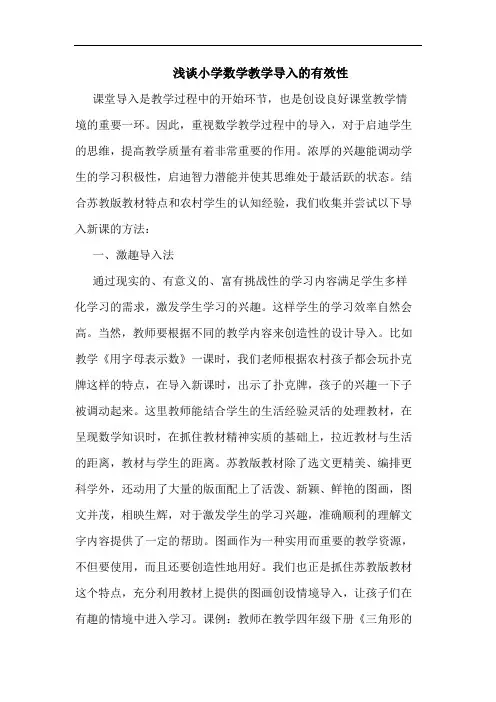 浅谈小学数学教学导入的有效性

课堂导入是教学过程中的开始环节，也是创设良好课堂教学情境的重要一环。因此，重视数学教学过程中的导入，对于启迪学生的思维，提高教学质量有着非常重要的作用。浓厚的兴趣能调动学生的学习积极性，启迪智力潜能并使其思维处于最活跃的状态。结合苏教版教材特点和农村学生的认知经验，我们收集并尝试以下导入新课的方法：

一、激趣导入法

通过现实的、有意义的、富有挑战性的学习内容满足学生多样化学习的需求，激发学生学习的兴趣。这样学生的学习效率自然会高。当然，教师要根据不同的教学内容来创造性的设计导入。比如教学《用字母表示数》一课时，我们老师根据农村孩子都会玩扑克牌这样的特点，在导入新课时，出示了扑克牌，孩子的兴趣一下子被调动起来。这里教师能结合学生的生活经验灵活的处理教材，在呈现数学知识时，在抓住教材精神实质的基础上，拉近教材与生活的距离，教材与学生的距离。苏教版教材除了选文更精美、编排更科学外，还动用了大量的版面配上了活泼、新颖、鲜艳的图画，图文并茂，相映生辉，对于激发学生的学习兴趣，准确顺利的理解文字内容提供了一定的帮助。图画作为一种实用而重要的教学资源，不但要使用，而且还要创造性地用好。我们也正是抓住苏教版教材这个特点，充分利用教材上提供的图画创设情境导入，让孩子们在有趣的情境中进入学习。课例：教师在教学四年级下册《三角形的